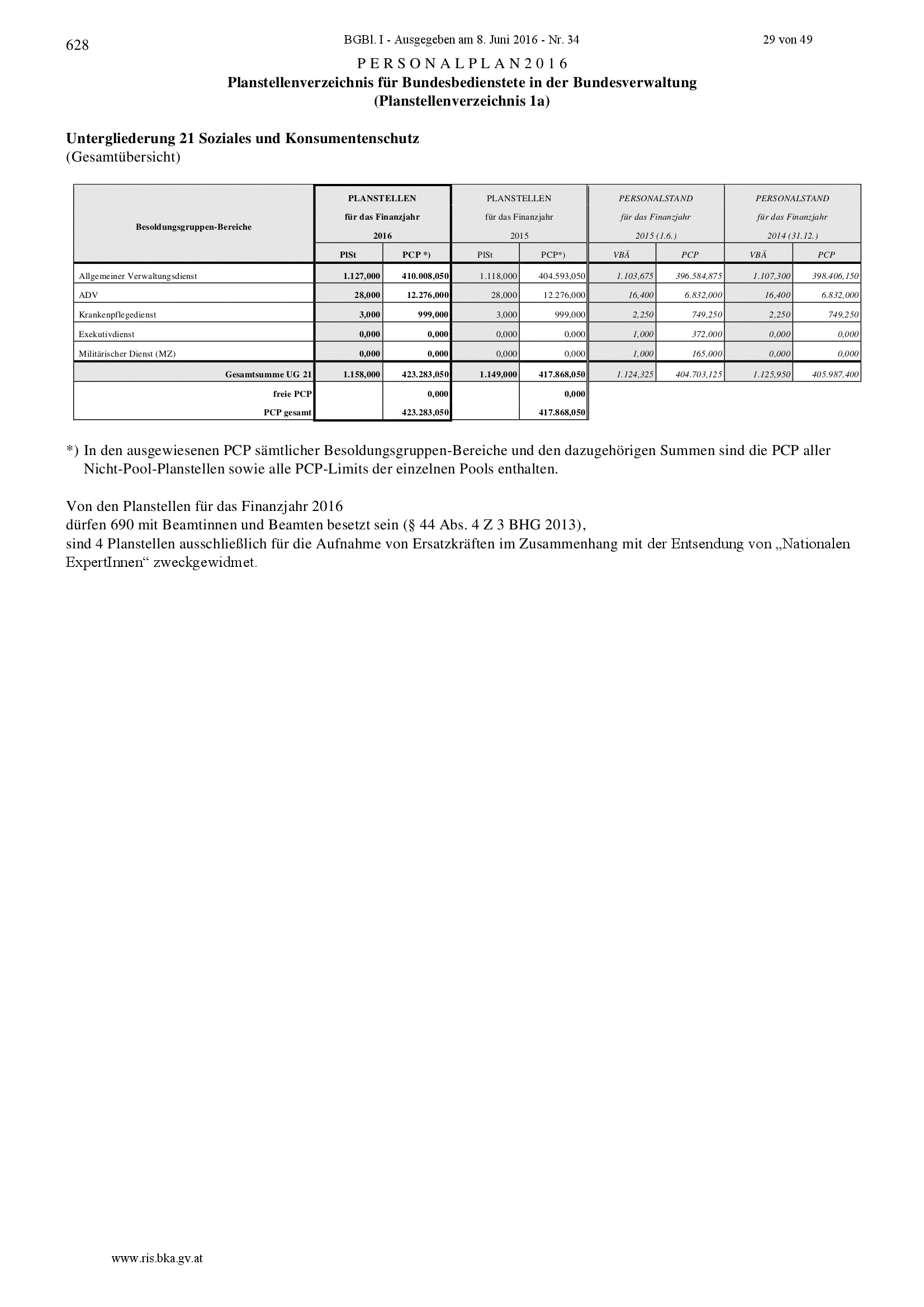 628

BGBl. I - Ausgegeben am 8. Juni 2016 - Nr. 34

29 von 49

P E R S O N A L P L A N 2 0 1 6
Planstellenverzeichnis für Bundesbedienstete in der Bundesverwaltung
(Planstellenverzeichnis 1a)

Untergliederung 21 Soziales und Konsumentenschutz
(Gesamtübersicht)

| Besoldungsgruppen-Bereiche | PLANSTELLEN für das Finanzjahr 2016 PlSt | PLANSTELLEN für das Finanzjahr 2016 PCP *) | PLANSTELLEN für das Finanzjahr 2015 PlSt | PLANSTELLEN für das Finanzjahr 2015 PCP*) | PERSONALSTAND für das Finanzjahr 2015 (1.6.) VBÄ | PERSONALSTAND für das Finanzjahr 2015 (1.6.) PCP | PERSONALSTAND für das Finanzjahr 2014 (31.12.) VBÄ | PERSONALSTAND für das Finanzjahr 2014 (31.12.) PCP |
|---|---|---|---|---|---|---|---|---|
| Allgemeiner Verwaltungsdienst | 1.127,000 | 410.008,050 | 1.118,000 | 404.593,050 | 1.103,675 | 396.584,875 | 1.107,300 | 398.406,150 |
| ADV | 28,000 | 12.276,000 | 28,000 | 12.276,000 | 16,400 | 6.832,000 | 16,400 | 6.832,000 |
| Krankenpflegedienst | 3,000 | 999,000 | 3,000 | 999,000 | 2,250 | 749,250 | 2,250 | 749,250 |
| Exekutivdienst | 0,000 | 0,000 | 0,000 | 0,000 | 1,000 | 372,000 | 0,000 | 0,000 |
| Militärischer Dienst (MZ) | 0,000 | 0,000 | 0,000 | 0,000 | 1,000 | 165,000 | 0,000 | 0,000 |
| Gesamtsumme UG 21 | 1.158,000 | 423.283,050 | 1.149,000 | 417.868,050 | 1.124,325 | 404.703,125 | 1.125,950 | 405.987,400 |
| freie PCP | | 0,000 | | 0,000 | | | | |
| PCP gesamt | | 423.283,050 | | 417.868,050 | | | | |

*) In den ausgewiesenen PCP sämtlicher Besoldungsgruppen-Bereiche und den dazugehörigen Summen sind die PCP aller Nicht-Pool-Planstellen sowie alle PCP-Limits der einzelnen Pools enthalten.

Von den Planstellen für das Finanzjahr 2016
dürfen 690 mit Beamtinnen und Beamten besetzt sein (§ 44 Abs. 4 Z 3 BHG 2013),
sind 4 Planstellen ausschließlich für die Aufnahme von Ersatzkräften im Zusammenhang mit der Entsendung von „Nationalen ExpertInnen“ zweckgewidmet.

www.ris.bka.gv.at